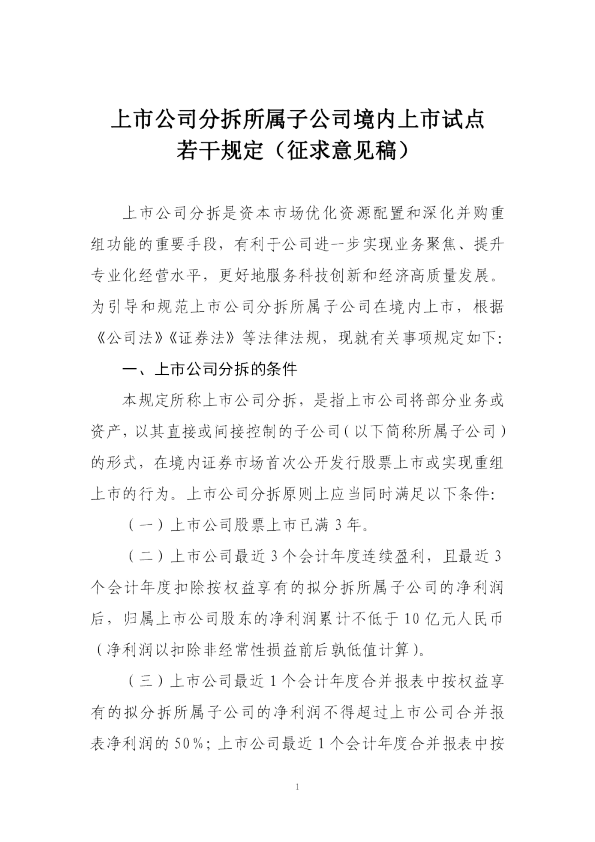 上市公司分拆所属子公司境内上市试点
若干规定（征求意见稿）

上市公司分拆是资本市场优化资源配置和深化并购重组功能的重要手段，有利于公司进一步实现业务聚焦、提升专业化经营水平，更好地服务科技创新和经济高质量发展。为引导和规范上市公司分拆所属子公司在境内上市，根据《公司法》《证券法》等法律法规，现就有关事项规定如下：

一、上市公司分拆的条件

本规定所称上市公司分拆，是指上市公司将部分业务或资产，以其直接或间接控制的子公司（以下简称所属子公司）的形式，在境内证券市场首次公开发行股票上市或实现重组上市的行为。上市公司分拆原则上应当同时满足以下条件：

（一）上市公司股票上市已满3年。

（二）上市公司最近3个会计年度连续盈利，且最近3个会计年度扣除按权益享有的拟分拆所属子公司的净利润后，归属上市公司股东的净利润累计不低于10亿元人民币（净利润以扣除非经常性损益前后孰低值计算）。

（三）上市公司最近1个会计年度合并报表中按权益享有的拟分拆所属子公司的净利润不得超过上市公司合并报表净利润的50%；上市公司最近1个会计年度合并报表中按

1